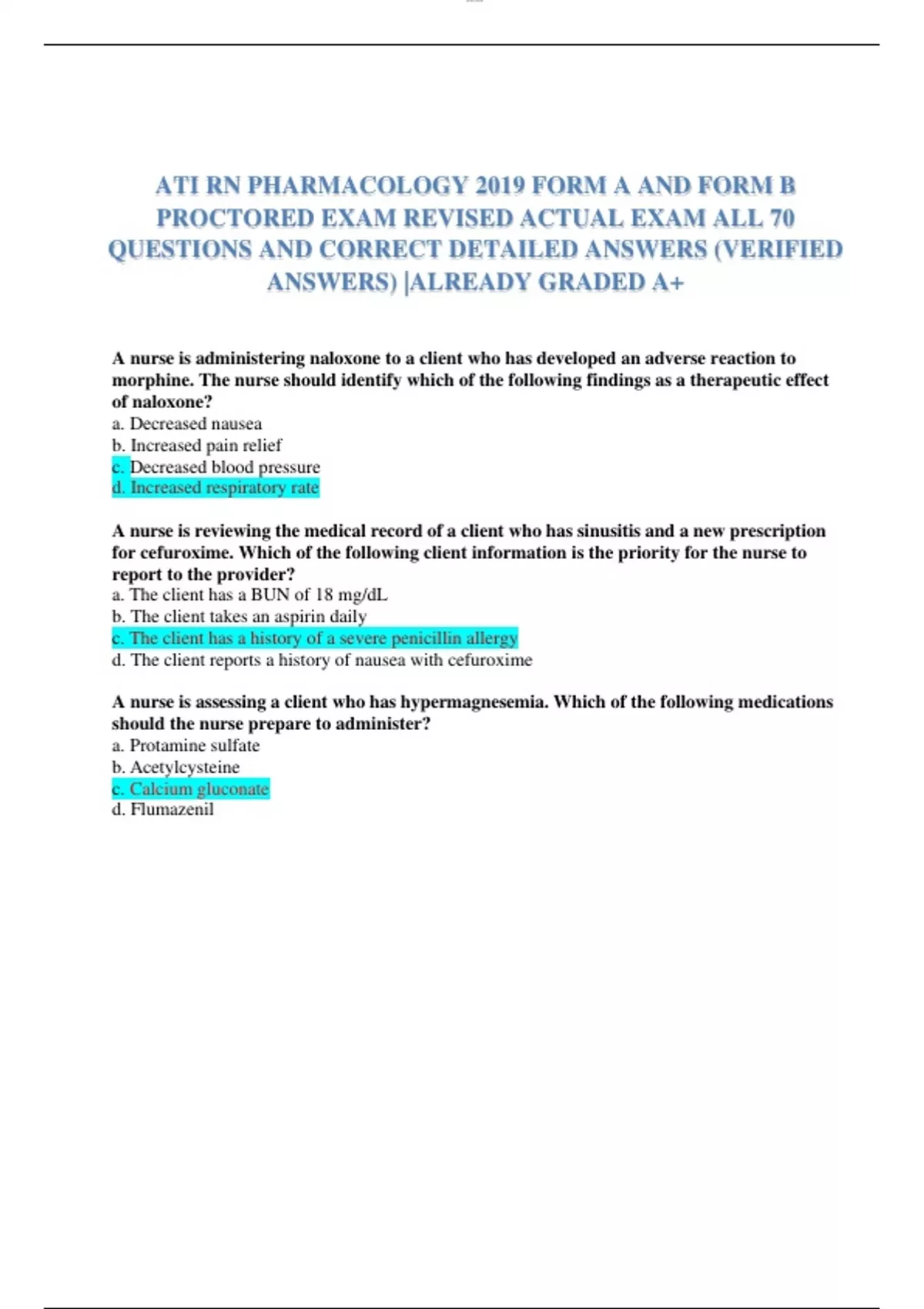 ATI RN PHARMACOLOGY 2019 FORM A AND FORM B PROCTORED EXAM REVISED ACTUAL EXAM ALL 70 QUESTIONS AND CORRECT DETAILED ANSWERS (VERIFIED ANSWERS) |ALREADY GRADED A+

A nurse is administering naloxone to a client who has developed an adverse reaction to morphine. The nurse should identify which of the following findings as a therapeutic effect of naloxone?
a. Decreased nausea
b. Increased pain relief
c. Decreased blood pressure
d. Increased respiratory rate

A nurse is reviewing the medical record of a client who has sinusitis and a new prescription for cefuroxime. Which of the following client information is the priority for the nurse to report to the provider?
a. The client has a BUN of 18 mg/dL
b. The client takes an aspirin daily
c. The client has a history of a severe penicillin allergy
d. The client reports a history of nausea with cefuroxime

A nurse is assessing a client who has hypermagnesemia. Which of the following medications should the nurse prepare to administer?
a. Protamine sulfate
b. Acetylcysteine
c. Calcium gluconate
d. Flumazenil